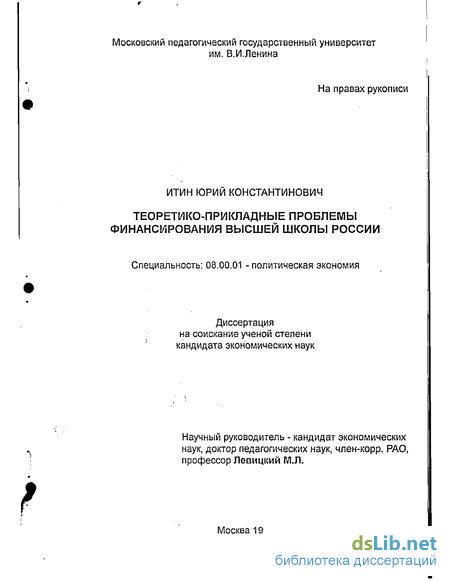 Московский педагогический государственный университет им. В.И.Ленина

На правах рукописи

ИТИН ЮРИЙ КОНСТАНТИНОВИЧ

ТЕОРЕТИКО-ПРИКЛАДНЫЕ ПРОБЛЕМЫ ФИНАНСИРОВАНИЯ ВЫСШЕЙ ШКОЛЫ РОССИИ

Специальность: 08.00.01 - политическая экономия

Диссертация
на соискание ученой степени
кандидата экономических наук

Научный руководитель - кандидат экономических наук, доктор педагогических наук, член-корр. РАО, профессор Левицкий М.Л.

Москва 19

dsLib.net
библиотека диссертаций